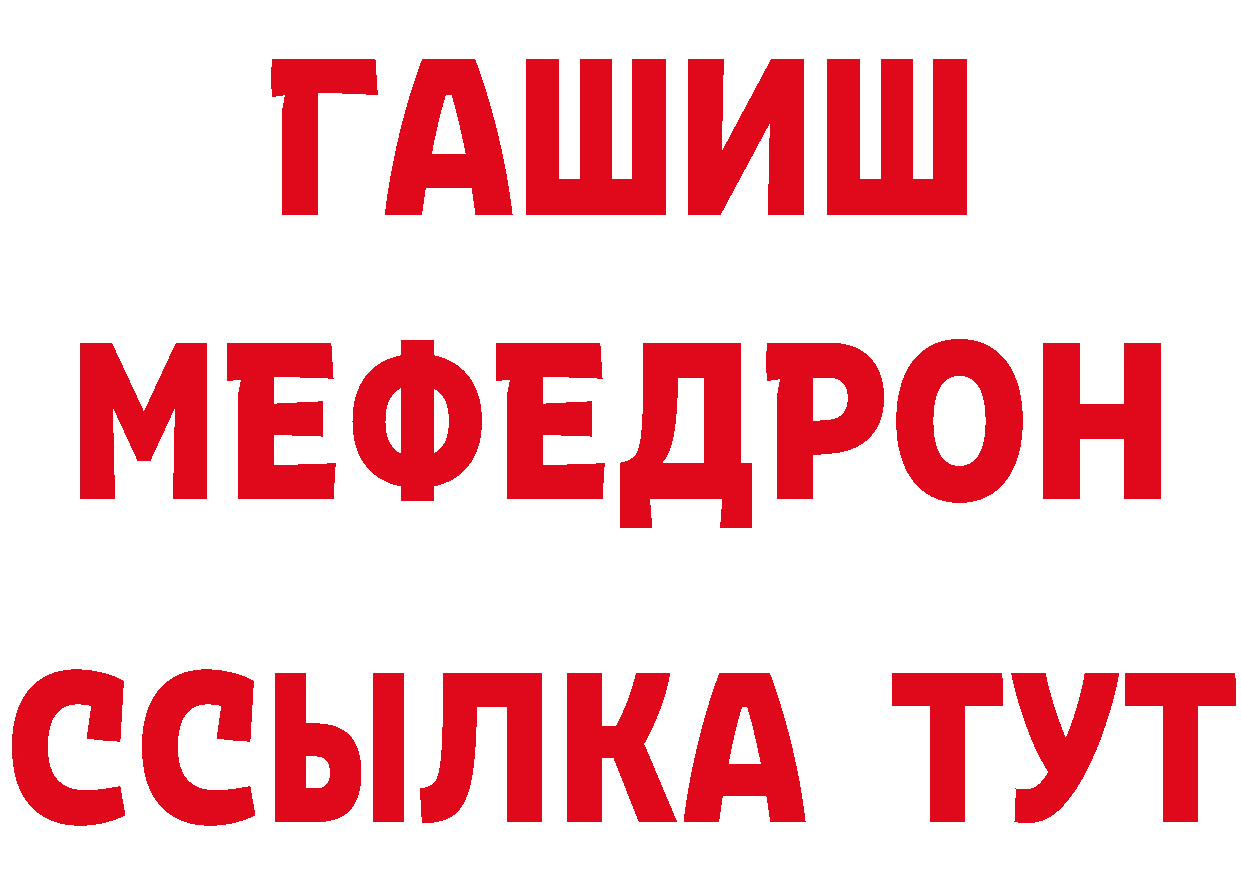 ГАШИШ
МЕФЕДРОН
ССЫЛКА ТУТ